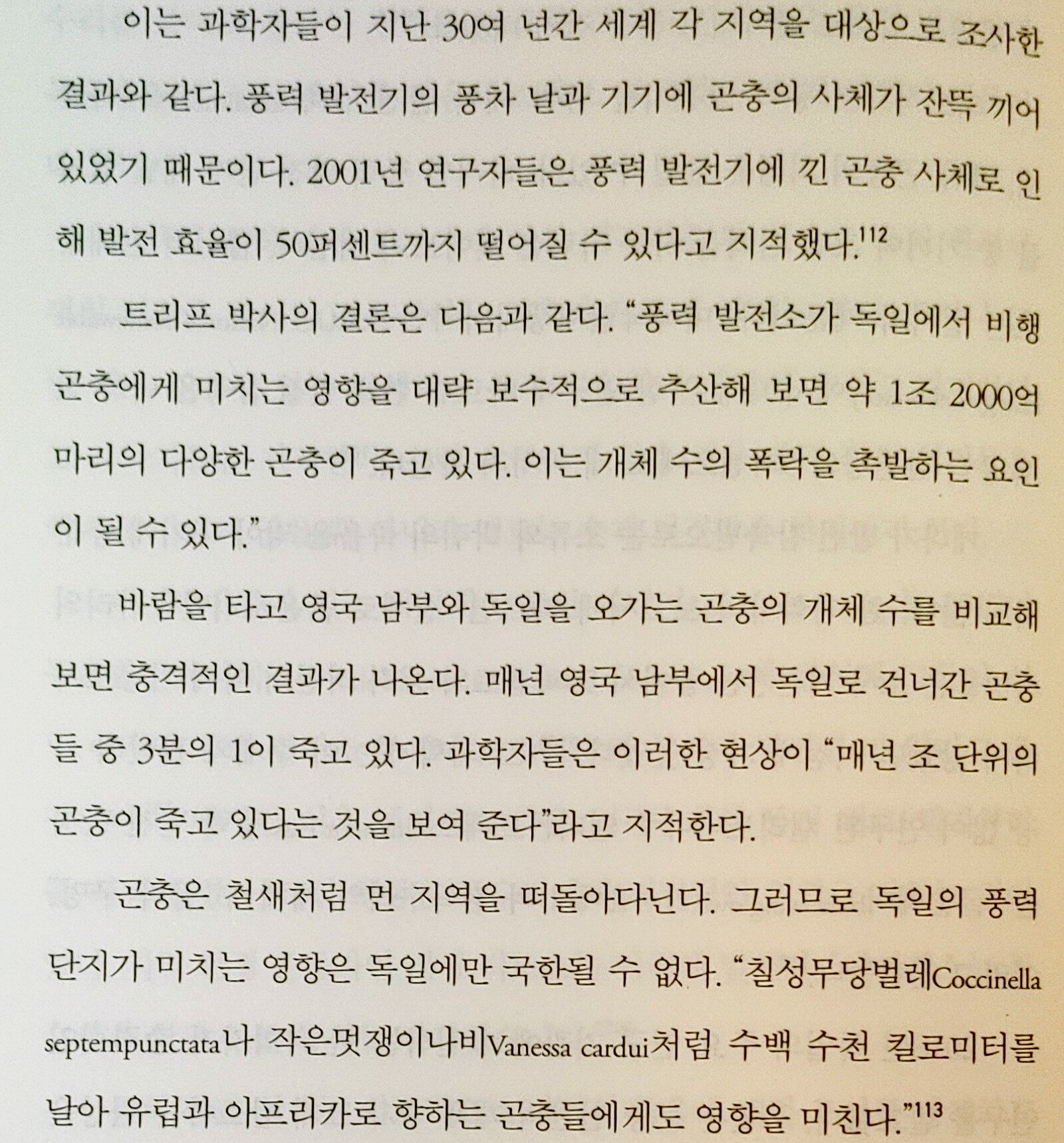 이는 과학자들이 지난 30여 년간 세계 각 지역을 대상으로 조사한 결과와 같다. 풍력 발전기의 풍차 날과 기기에 곤충의 사체가 잔뜩 끼어 있었기 때문이다. 2001년 연구자들은 풍력 발전기에 낀 곤충 사체로 인해 발전 효율이 50퍼센트까지 떨어질 수 있다고 지적했다.$^{112}$

트리프 박사의 결론은 다음과 같다. "풍력 발전소가 독일에서 비행 곤충에게 미치는 영향을 대략 보수적으로 추산해 보면 약 1조 2000억 마리의 다양한 곤충이 죽고 있다. 이는 개체 수의 폭락을 촉발하는 요인이 될 수 있다."

바람을 타고 영국 남부와 독일을 오가는 곤충의 개체 수를 비교해 보면 충격적인 결과가 나온다. 매년 영국 남부에서 독일로 건너간 곤충들 중 3분의 1이 죽고 있다. 과학자들은 이러한 현상이 "매년 조 단위의 곤충이 죽고 있다는 것을 보여 준다"라고 지적한다.

곤충은 철새처럼 먼 지역을 떠돌아다닌다. 그러므로 독일의 풍력 단지가 미치는 영향은 독일에만 국한될 수 없다. "칠성무당벌레Coccinella septempunctata나 작은멋쟁이나비Vanessa cardui처럼 수백 수천 킬로미터를 날아 유럽과 아프리카로 향하는 곤충들에게도 영향을 미친다."$^{113}$